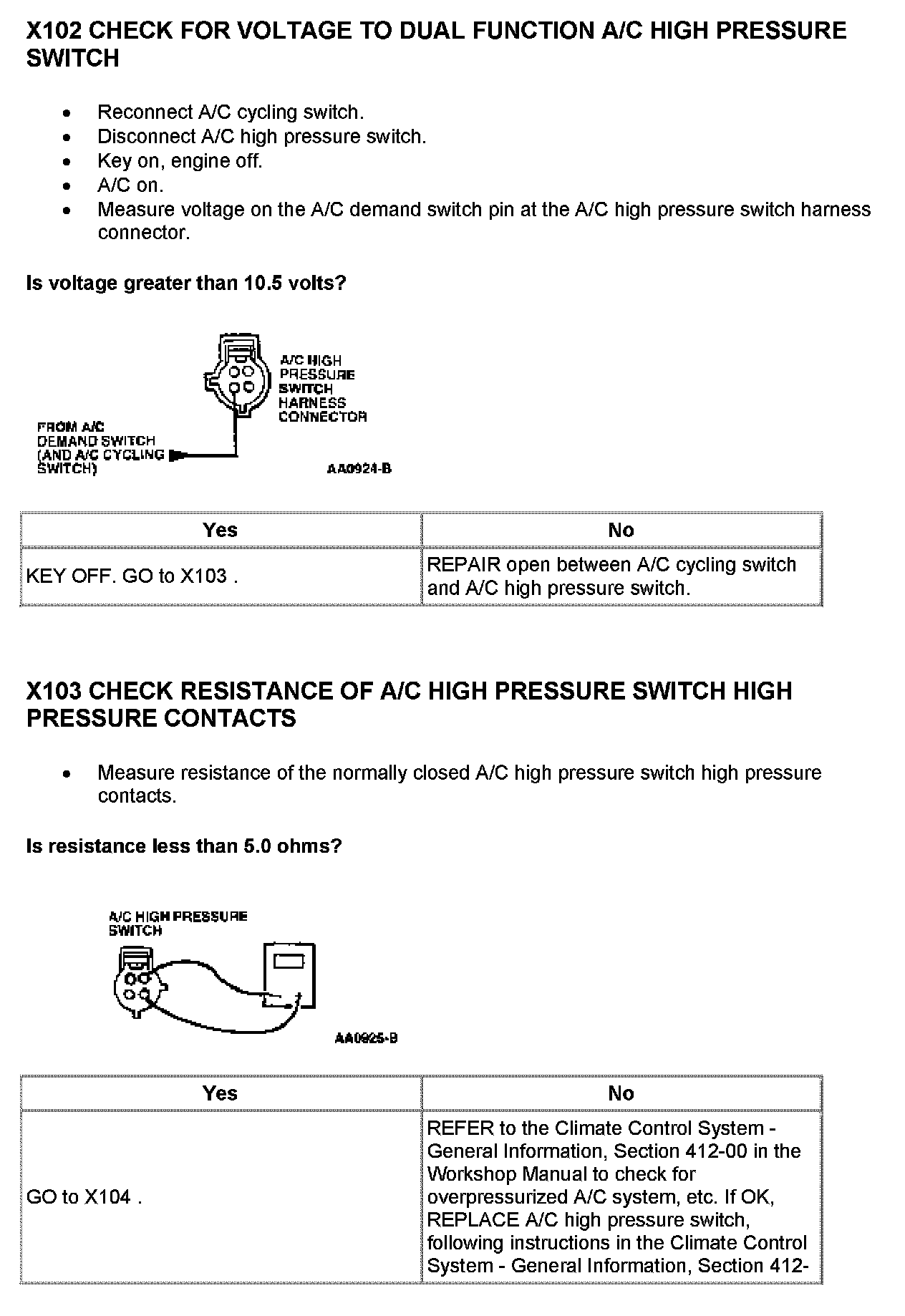 X102 CHECK FOR VOLTAGE TO DUAL FUNCTION A/C HIGH PRESSURE SWITCH

- Reconnect A/C cycling switch.
- Disconnect A/C high pressure switch.
- Key on, engine off.
- A/C on.
- Measure voltage on the A/C demand switch pin at the A/C high pressure switch harness connector.

Is voltage greater than 10.5 volts?

A/C HIGH PRESSURE SWITCH HARNESS CONNECTOR

FROM A/C DEMAND SWITCH (AND A/C CYCLING SWITCH)

AA0924-B

| Yes | No |
|---|---|
| KEY OFF. GO to X103 . | REPAIR open between A/C cycling switch and A/C high pressure switch. |

X103 CHECK RESISTANCE OF A/C HIGH PRESSURE SWITCH HIGH PRESSURE CONTACTS

- Measure resistance of the normally closed A/C high pressure switch high pressure contacts.

Is resistance less than 5.0 ohms?

A/C HIGH PRESSURE SWITCH

AA0925-B

| Yes | No |
|---|---|
| GO to X104 . | REFER to the Climate Control System - General Information, Section 412-00 in the Workshop Manual to check for overpressurized A/C system, etc. If OK, REPLACE A/C high pressure switch, following instructions in the Climate Control System - General Information, Section 412- |